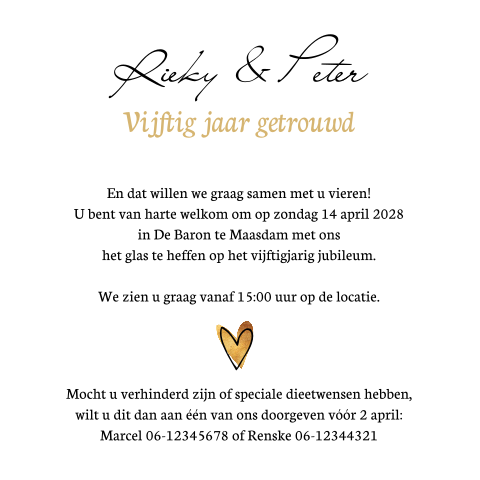 Rieky & Peter

Vijftig jaar getrouwd

En dat willen we graag samen met u vieren!
U bent van harte welkom om op zondag 14 april 2028
in De Baron te Maasdam met ons
het glas te heffen op het vijftigjarig jubileum.

We zien u graag vanaf 15:00 uur op de locatie.

Mocht u verhinderd zijn of speciale dieetwensen hebben,
wilt u dit dan aan één van ons doorgeven vóór 2 april:
Marcel 06-12345678 of Renske 06-12344321